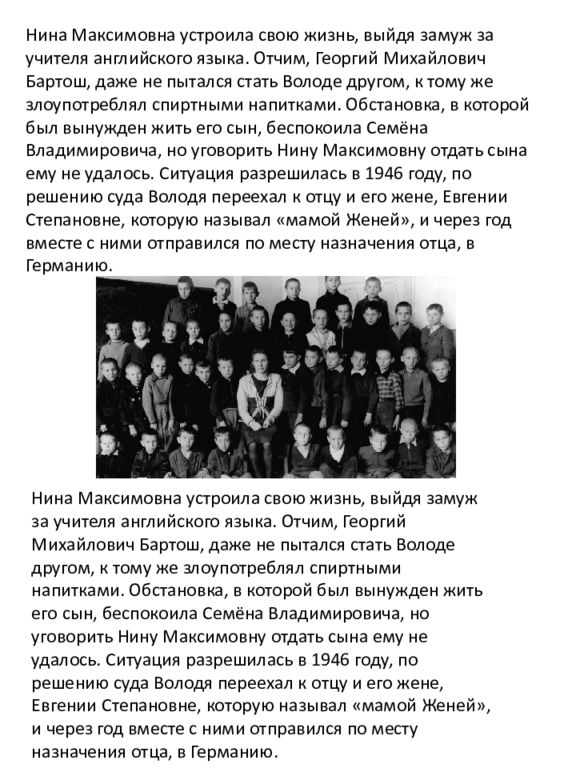 Нина Максимовна устроила свою жизнь, выйдя замуж за учителя английского языка. Отчим, Георгий Михайлович Бартош, даже не пытался стать Володе другом, к тому же злоупотреблял спиртными напитками. Обстановка, в которой был вынужден жить его сын, беспокоила Семёна Владимировича, но уговорить Нину Максимовну отдать сына ему не удалось. Ситуация разрешилась в 1946 году, по решению суда Володя переехал к отцу и его жене, Евгении Степановне, которую называл «мамой Женей», и через год вместе с ними отправился по месту назначения отца, в Германию.

Нина Максимовна устроила свою жизнь, выйдя замуж за учителя английского языка. Отчим, Георгий Михайлович Бартош, даже не пытался стать Володе другом, к тому же злоупотреблял спиртными напитками. Обстановка, в которой был вынужден жить его сын, беспокоила Семёна Владимировича, но уговорить Нину Максимовну отдать сына ему не удалось. Ситуация разрешилась в 1946 году, по решению суда Володя переехал к отцу и его жене, Евгении Степановне, которую называл «мамой Женей», и через год вместе с ними отправился по месту назначения отца, в Германию.